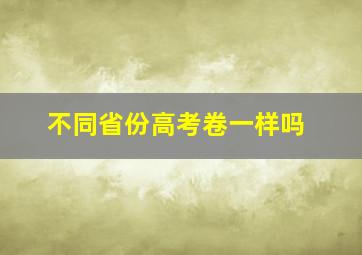 不同省份高考卷一样吗